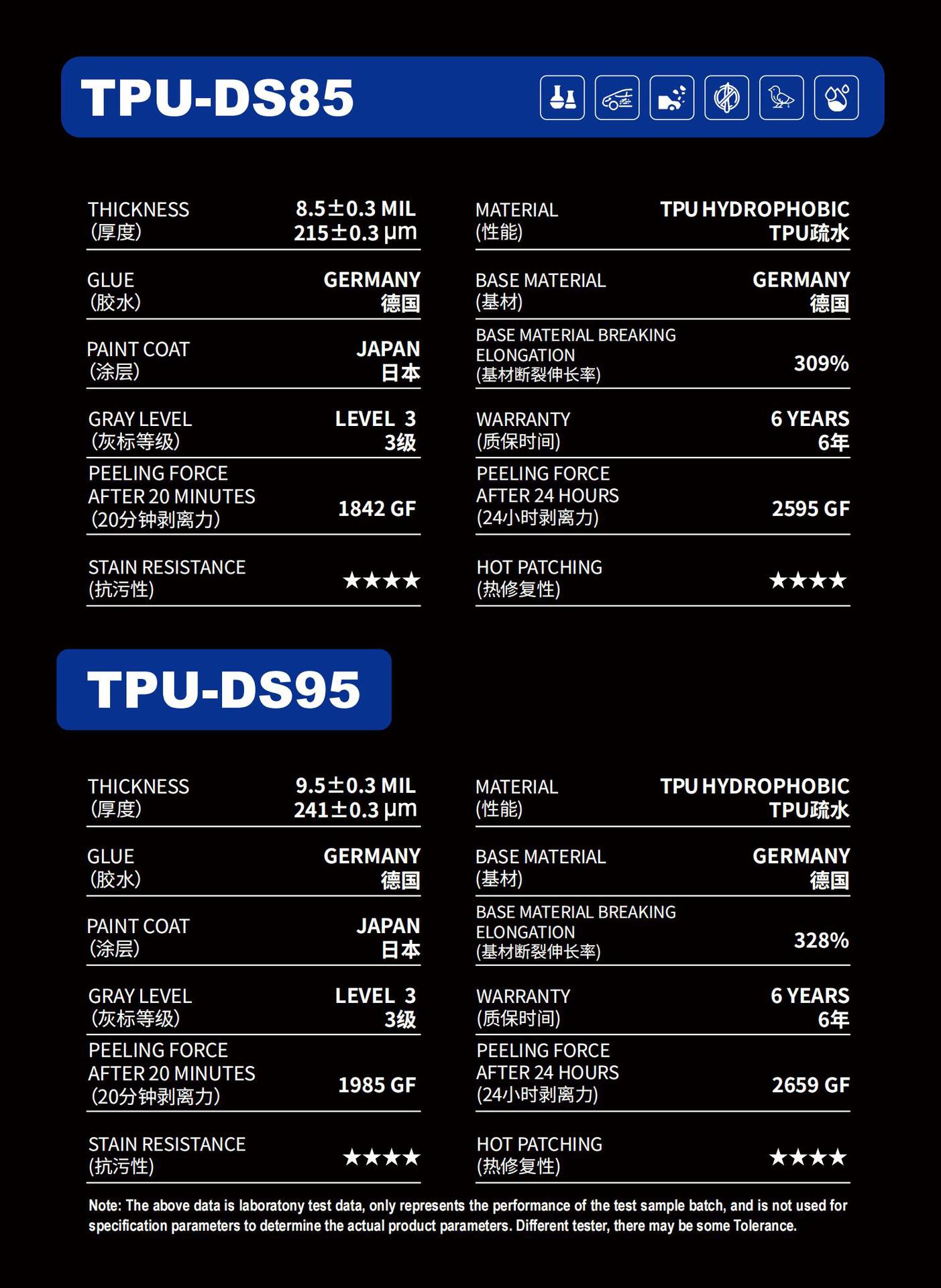 TPU-DS85

THICKNESS
(厚度)
8.5±0.3 MIL
215±0.3 μm

GLUE
(胶水)
GERMANY
德国

PAINT COAT
(涂层)
JAPAN
日本

GRAY LEVEL
(灰标等级)
LEVEL 3
3级

PEELING FORCE
AFTER 20 MINUTES
(20分钟剥离力)
1842 GF

STAIN RESISTANCE
(抗污性)
★★★★

MATERIAL
(性能)
TPU HYDROPHOBIC
TPU疏水

BASE MATERIAL
(基材)
GERMANY
德国

BASE MATERIAL BREAKING
ELONGATION
(基材断裂伸长率)
309%

WARRANTY
(质保时间)
6 YEARS
6年

PEELING FORCE
AFTER 24 HOURS
(24小时剥离力)
2595 GF

HOT PATCHING
(热修复性)
★★★★

TPU-DS95

THICKNESS
(厚度)
9.5±0.3 MIL
241±0.3 μm

GLUE
(胶水)
GERMANY
德国

PAINT COAT
(涂层)
JAPAN
日本

GRAY LEVEL
(灰标等级)
LEVEL 3
3级

PEELING FORCE
AFTER 20 MINUTES
(20分钟剥离力)
1985 GF

STAIN RESISTANCE
(抗污性)
★★★★

MATERIAL
(性能)
TPU HYDROPHOBIC
TPU疏水

BASE MATERIAL
(基材)
GERMANY
德国

BASE MATERIAL BREAKING
ELONGATION
(基材断裂伸长率)
328%

WARRANTY
(质保时间)
6 YEARS
6年

PEELING FORCE
AFTER 24 HOURS
(24小时剥离力)
2659 GF

HOT PATCHING
(热修复性)
★★★★

Note: The above data is laboratony test data, only represents the performance of the test sample batch, and is not used for specification parameters to determine the actual product parameters. Different tester, there may be some Tolerance.